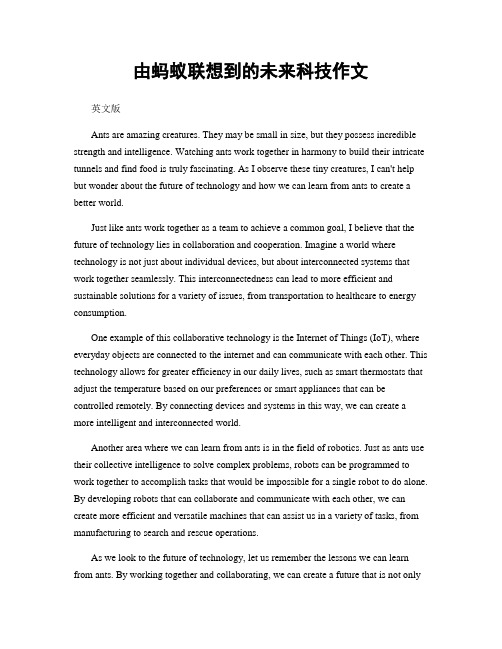 由蚂蚁联想到的未来科技作文

英文版

Ants are amazing creatures. They may be small in size, but they possess incredible strength and intelligence. Watching ants work together in harmony to build their intricate tunnels and find food is truly fascinating. As I observe these tiny creatures, I can't help but wonder about the future of technology and how we can learn from ants to create a better world.

Just like ants work together as a team to achieve a common goal, I believe that the future of technology lies in collaboration and cooperation. Imagine a world where technology is not just about individual devices, but about interconnected systems that work together seamlessly. This interconnectedness can lead to more efficient and sustainable solutions for a variety of issues, from transportation to healthcare to energy consumption.

One example of this collaborative technology is the Internet of Things (IoT), where everyday objects are connected to the internet and can communicate with each other. This technology allows for greater efficiency in our daily lives, such as smart thermostats that adjust the temperature based on our preferences or smart appliances that can be controlled remotely. By connecting devices and systems in this way, we can create a more intelligent and interconnected world.

Another area where we can learn from ants is in the field of robotics. Just as ants use their collective intelligence to solve complex problems, robots can be programmed to work together to accomplish tasks that would be impossible for a single robot to do alone. By developing robots that can collaborate and communicate with each other, we can create more efficient and versatile machines that can assist us in a variety of tasks, from manufacturing to search and rescue operations.

As we look to the future of technology, let us remember the lessons we can learn from ants. By working together and collaborating, we can create a future that is not only